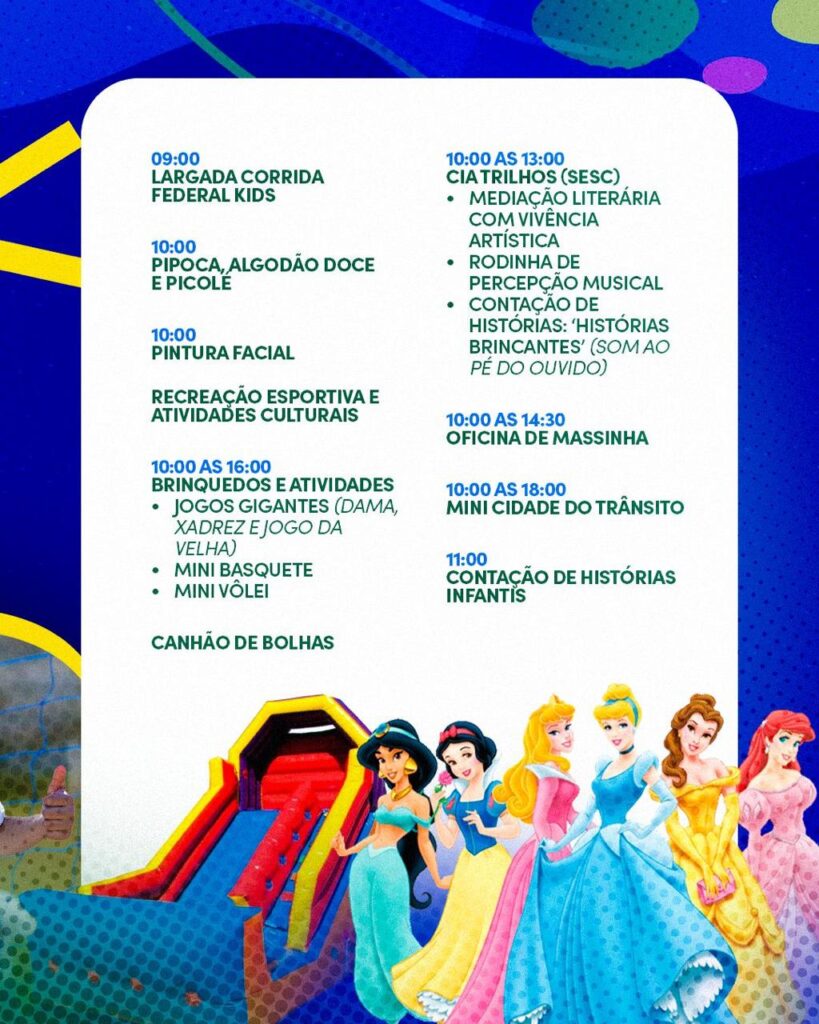 09:00
LARGADA CORRIDA FEDERAL KIDS

10:00
PIPOCA, ALGODÃO DOCE E PICOLÉ

10:00
PINTURA FACIAL

RECREAÇÃO ESPORTIVA E ATIVIDADES CULTURAIS

10:00 AS 16:00
BRINQUEDOS E ATIVIDADES
• JOGOS GIGANTES (DAMA, XADREZ E JOGO DA VELHA)
• MINI BASQUETE
• MINI VÔLEI

CANHÃO DE BOLHAS

10:00 AS 13:00
CIA TRILHOS (SESC)
• MEDIAÇÃO LITERÁRIA COM VIVÊNCIA ARTÍSTICA
• RODINHA DE PERCEPÇÃO MUSICAL
• CONTAÇÃO DE HISTÓRIAS: 'HISTÓRIAS BRINCANTES' (SOM AO PÉ DO OUVIDO)

10:00 AS 14:30
OFICINA DE MASSINHA

10:00 AS 18:00
MINI CIDADE DO TRÂNSITO

11:00
CONTAÇÃO DE HISTÓRIAS INFANTIS